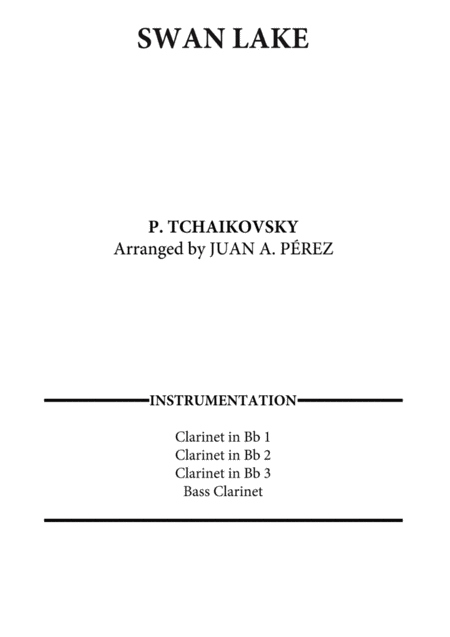 SWAN LAKE

P. TCHAIKOVSKY
Arranged by JUAN A. PÉREZ

INSTRUMENTATION

Clarinet in Bb 1
Clarinet in Bb 2
Clarinet in Bb 3
Bass Clarinet